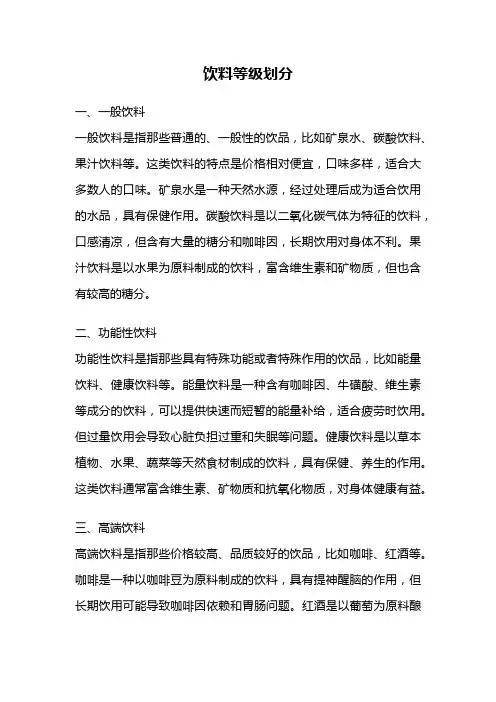 饮料等级划分

一、一般饮料

一般饮料是指那些普通的、一般性的饮品，比如矿泉水、碳酸饮料、果汁饮料等。这类饮料的特点是价格相对便宜，口味多样，适合大多数人的口味。矿泉水是一种天然水源，经过处理后成为适合饮用的水品，具有保健作用。碳酸饮料是以二氧化碳气体为特征的饮料，口感清凉，但含有大量的糖分和咖啡因，长期饮用对身体不利。果汁饮料是以水果为原料制成的饮料，富含维生素和矿物质，但也含有较高的糖分。

二、功能性饮料

功能性饮料是指那些具有特殊功能或者特殊作用的饮品，比如能量饮料、健康饮料等。能量饮料是一种含有咖啡因、牛磺酸、维生素等成分的饮料，可以提供快速而短暂的能量补给，适合疲劳时饮用。但过量饮用会导致心脏负担过重和失眠等问题。健康饮料是以草本植物、水果、蔬菜等天然食材制成的饮料，具有保健、养生的作用。这类饮料通常富含维生素、矿物质和抗氧化物质，对身体健康有益。

三、高端饮料

高端饮料是指那些价格较高、品质较好的饮品，比如咖啡、红酒等。咖啡是一种以咖啡豆为原料制成的饮料，具有提神醒脑的作用，但长期饮用可能导致咖啡因依赖和胃肠问题。红酒是以葡萄为原料酿